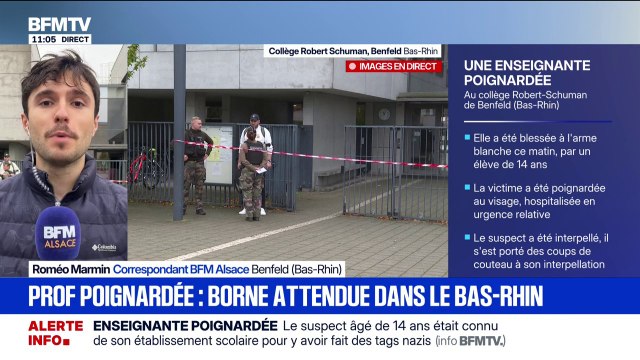 BFMTV
11:05 DIRECT

Collège Robert Schuman, Benfeld Bas-Rhin
IMAGES EN DIRECT

UNE ENSEIGNANTE POIGNARDÉE
Au collège Robert-Schuman de Benfeld (Bas-Rhin)

Elle a été blessée à l'arme blanche ce matin, par un élève de 14 ans

La victime a été poignardée au visage, hospitalisée en urgence relative

Le suspect a été interpellé, il s'est porté des coups de couteau à son interpellation

BFM ALSACE
Columbia

Roméo Marmin Correspondant BFM Alsace Benfeld (Bas-Rhin)

PROF POIGNARDÉE : BORNE ATTENDUE DANS LE BAS-RHIN

ALERTE INFO
ENSEIGNANTE POIGNARDÉE Le suspect âgé de 14 ans était connu de son établissement scolaire pour y avoir fait des tags nazis (info BFMTV.)